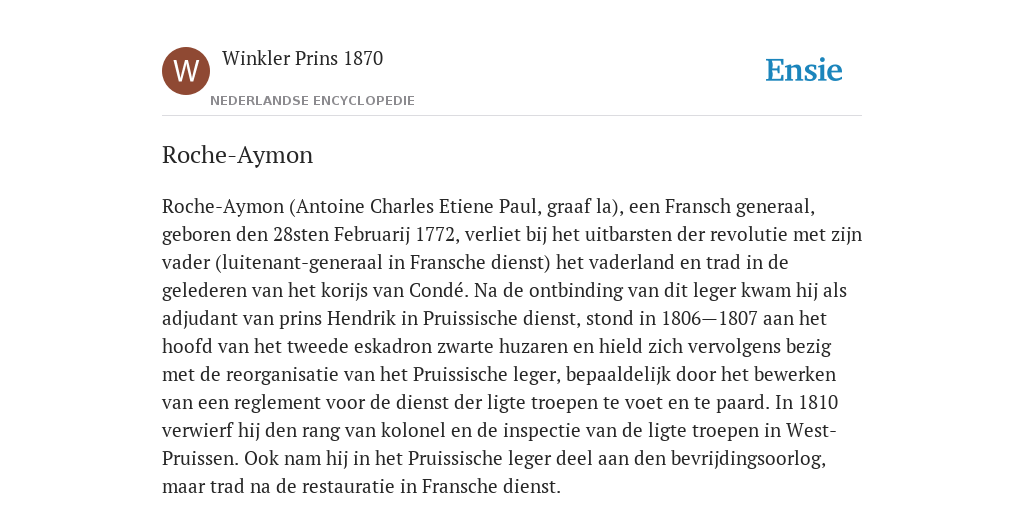 W

Winkler Prins 1870

NEDERLANDSE ENCYCLOPEDIE

Ensie

Roche-Aymon

Roche-Aymon (Antoine Charles Etiene Paul, graaf la), een Fransch generaal, geboren den 28sten Februarij 1772, verliet bij het uitbarsten der revolutie met zijn vader (luitenant-generaal in Fransche dienst) het vaderland en trad in de gelederen van het korijs van Condé. Na de ontbinding van dit leger kwam hij als adjudant van prins Hendrik in Pruissische dienst, stond in 1806—1807 aan het hoofd van het tweede eskadron zwarte huzaren en hield zich vervolgens bezig met de reorganisatie van het Pruissische leger, bepaaldelijk door het bewerken van een reglement voor de dienst der ligte troepen te voet en te paard. In 1810 verwierf hij den rang van kolonel en de inspectie van de ligte troepen in West-Pruissen. Ook nam hij in het Pruissische leger deel aan den bevrijdingsoorlog, maar trad na de restauratie in Fransche dienst.